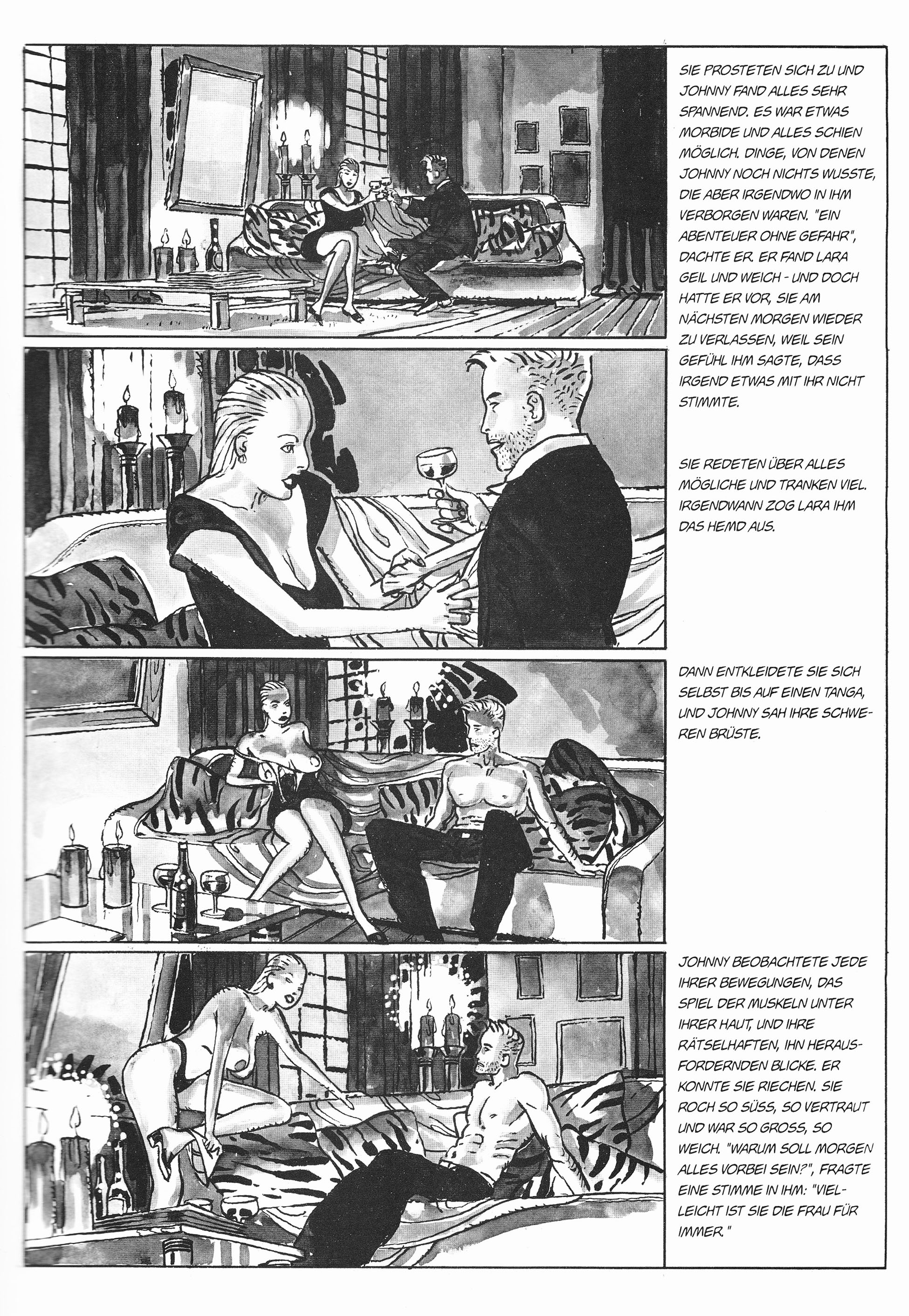 SIE PROSTETEN SICH ZU UND JOHNNY FAND ALLES SEHR SPANNEND. ES WAR ETWAS MORBIDE UND ALLES SCHIEN MÖGLICH. DINGE, VON DENEN JOHNNY NOCH NICHTS WUSSTE, DIE ABER IRGENDWO IN IHM VERBORGEN WAREN. "EIN ABENTEUER OHNE GEFAHR", DACHTE ER. ER FAND LARA GEIL UND WEICH - UND DOCH HATTE ER VOR, SIE AM NÄCHSTEN MORGEN WIEDER ZU VERLASSEN, WEIL SEIN GEFÜHL IHM SAGTE, DASS IRGEND ETWAS MIT IHR NICHT STIMMTE.

SIE REDETEN ÜBER ALLES MÖGLICHE UND TRANKEN VIEL. IRGENDWANN ZOG LARA IHM DAS HEMD AUS.

DANN ENTKLEIDETE SIE SICH SELBST BIS AUF EINEN TANGA, UND JOHNNY SAH IHRE SCHWEREN BRÜSTE.

JOHNNY BEOBACHTETE JEDE IHRER BEWEGUNGEN, DAS SPIEL DER MUSKELN UNTER IHRER HAUT, UND IHRE RÄTSELHAFTEN, IHN HERAUSFORDERNDEN BLICKE. ER KONNTE SIE RIECHEN. SIE ROCH SO SÜSS, SO VERTRAUT UND WAR SO GROSS, SO WEICH. "WARUM SOLL MORGEN ALLES VORBEI SEIN?", FRAGTE EINE STIMME IN IHM: "VIELLEICHT IST SIE DIE FRAU FÜR IMMER."